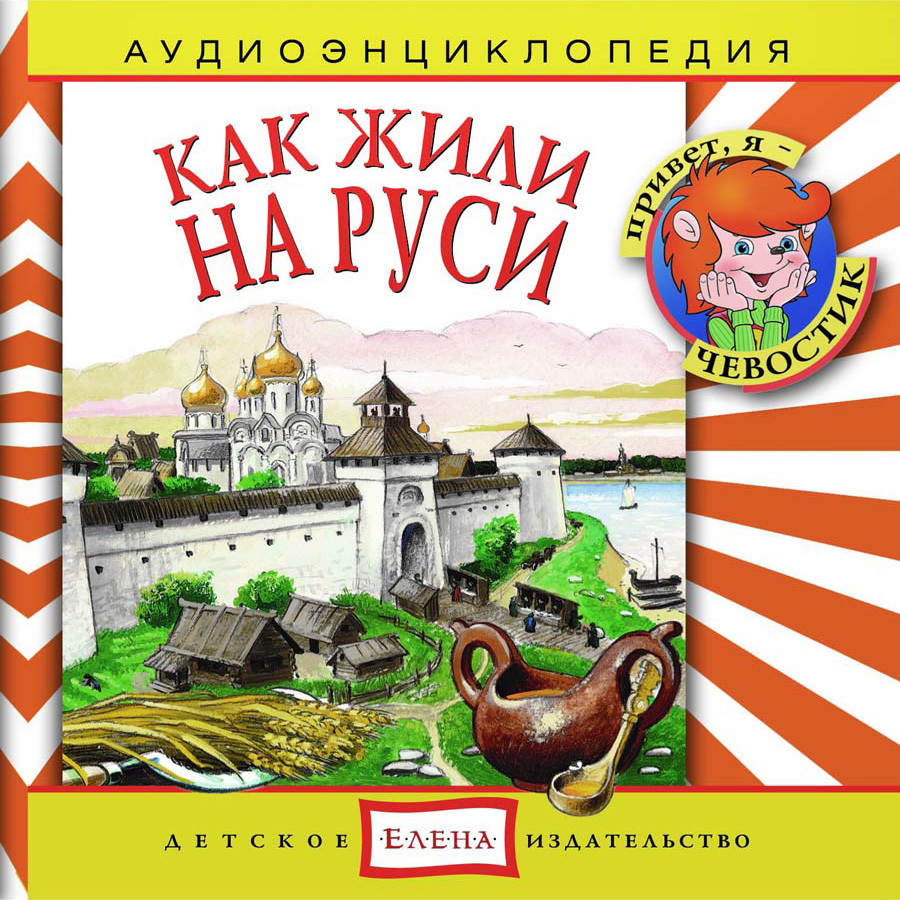 АУДИОЭНЦИКЛОПЕДИЯ

КАК ЖИЛИ НА РУСИ

привет, я – ЧЕВОСТИК

ДЕТСКОЕ ЕЛЕНА ИЗДАТЕЛЬСТВО